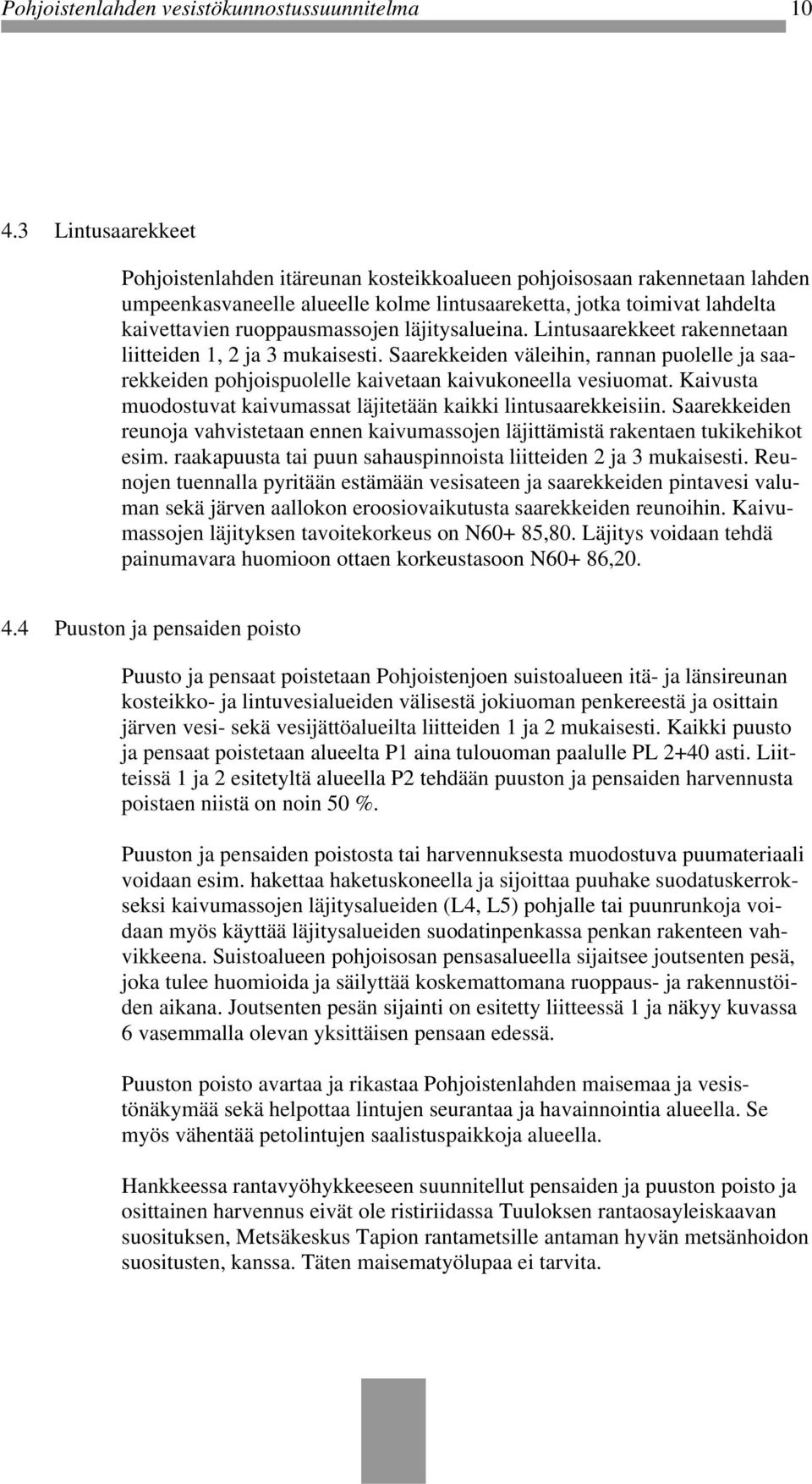 Pohjoistenlahden vesistökunnostussuunnitelma 10

4.3 Lintusaarekkeet

Pohjoistenlahden itäreunan kosteikkoalueen pohjoisosaan rakennetaan lahden umpeenkasvaneelle alueelle kolme lintusaareketta, jotka toimivat lahdelta kaivettavien ruoppausmassojen läjitysalueina. Lintusaarekkeet rakennetaan liitteiden 1, 2 ja 3 mukaisesti. Saarekkeiden väleihin, rannan puolelle ja saarekkeiden pohjoispuolelle kaivetaan kaivukoneella vesiuomat. Kaivusta muodostuvat kaivumassat läjitetään kaikki lintusaarekkeisiin. Saarekkeiden reunoja vahvistetaan ennen kaivumassojen läjittämistä rakentaen tukikehikot esim. raakapuusta tai puun sahauspinnoista liitteiden 2 ja 3 mukaisesti. Reunojen tuennalla pyritään estämään vesisateen ja saarekkeiden pintavesi valuman sekä järven aallokon eroosiovaikutusta saarekkeiden reunoihin. Kaivumassojen läjityksen tavoitekorkeus on N60+ 85,80. Läjitys voidaan tehdä painumavara huomioon ottaen korkeustasoon N60+ 86,20.

4.4 Puuston ja pensaiden poisto

Puusto ja pensaat poistetaan Pohjoistenjoen suistoalueen itä- ja länsireunan kosteikko- ja lintuvesialueiden välisestä jokiuoman penkereestä ja osittain järven vesi- sekä vesijättöalueilta liitteiden 1 ja 2 mukaisesti. Kaikki puusto ja pensaat poistetaan alueelta P1 aina tulouoman paalulle PL 2+40 asti. Liitteissä 1 ja 2 esitetyltä alueella P2 tehdään puuston ja pensaiden harvennusta poistaen niistä on noin 50 %.

Puuston ja pensaiden poistosta tai harvennuksesta muodostuva puumateriaali voidaan esim. hakettaa haketuskoneella ja sijoittaa puuhake suodatuskerrokseksi kaivumassojen läjitysalueiden (L4, L5) pohjalle tai puunrunkoja voidaan myös käyttää läjitysalueiden suodatinpenkassa penkan rakenteen vahvikkeena. Suistoalueen pohjoisosan pensasalueella sijaitsee joutsenten pesä, joka tulee huomioida ja säilyttää koskemattomana ruoppaus- ja rakennustöiden aikana. Joutsenten pesän sijainti on esitetty liitteessä 1 ja näkyy kuvassa 6 vasemmalla olevan yksittäisen pensaan edessä.

Puuston poisto avartaa ja rikastaa Pohjoistenlahden maisemaa ja vesistönäkymää sekä helpottaa lintujen seurantaa ja havainnointia alueella. Se myös vähentää petolintujen saalistuspaikkoja alueella.

Hankkeessa rantavyöhykkeeseen suunnitellut pensaiden ja puuston poisto ja osittainen harvennus eivät ole ristiriidassa Tuuloksen rantaosayleiskaavan suosituksen, Metsäkeskus Tapion rantametsille antaman hyvän metsänhoidon suositusten, kanssa. Täten maisematyölupaa ei tarvita.